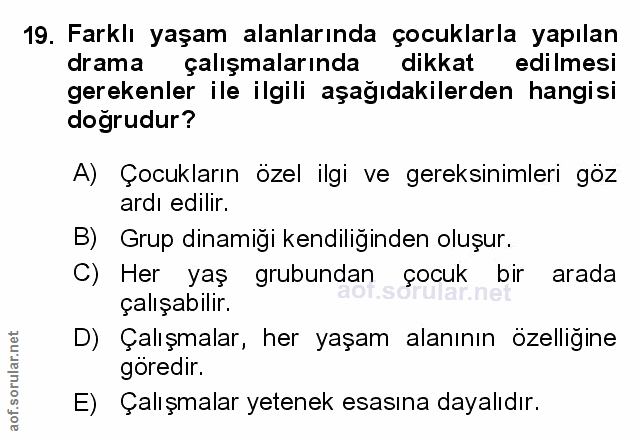 19. Farklı yaşam alanlarında çocuklarla yapılan drama çalışmalarında dikkat edilmesi gerekenler ile ilgili aşağıdakilerden hangisi doğrudur?

A) Çocukların özel ilgi ve gereksinimleri göz ardı edilir.
B) Grup dinamiği kendiliğinden oluşur.
C) Her yaş grubundan çocuk bir arada çalışabilir.
D) Çalışmalar, her yaşam alanının özelliğine göredir.
E) Çalışmalar yetenek esasına dayalıdır.

aof.sorular.net